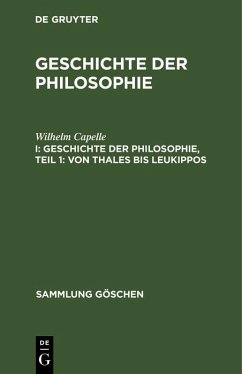 DE GRUYTER

GESCHICHTE DER PHILOSOPHIE

Wilhelm Capelle
I: GESCHICHTE DER PHILOSOPHIE, TEIL 1: VON THALES BIS LEUKIPPOS

SAMMLUNG GÖSCHEN

DE
G